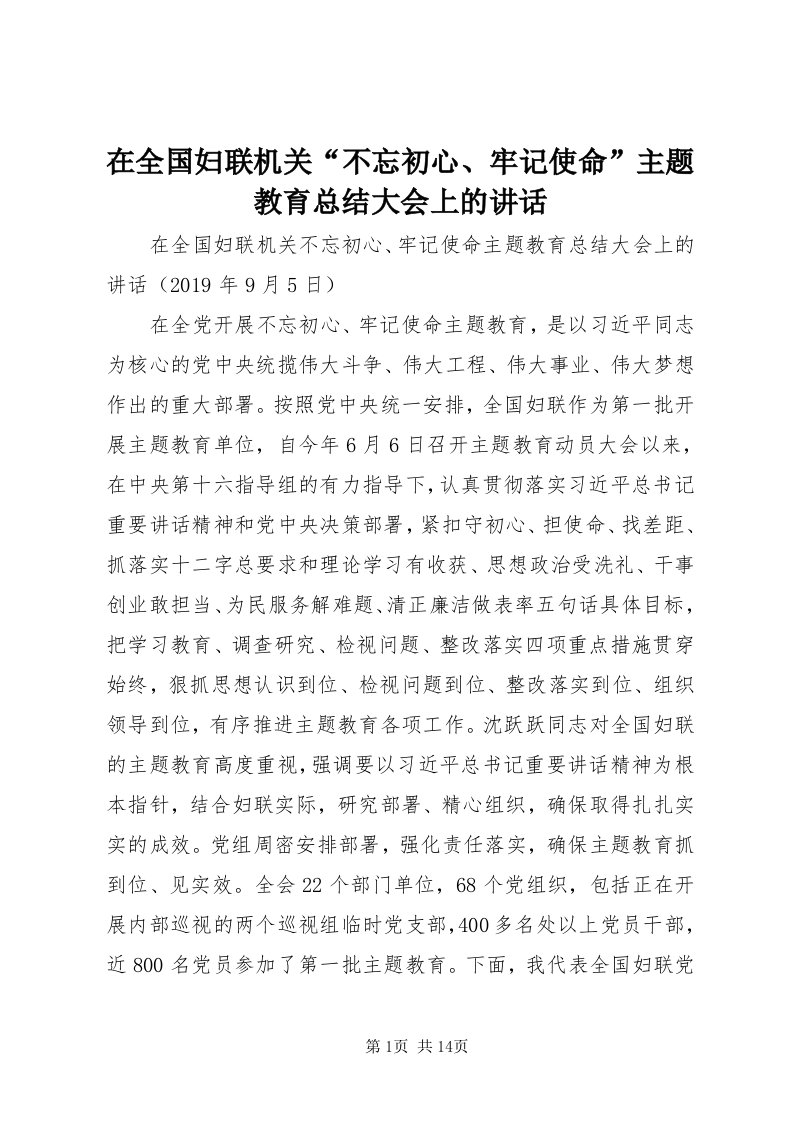 在全国妇联机关“不忘初心、牢记使命”主题教育总结大会上的讲话

在全国妇联机关不忘初心、牢记使命主题教育总结大会上的讲话（2019 年 9 月 5 日）

在全党开展不忘初心、牢记使命主题教育，是以习近平同志为核心的党中央统揽伟大斗争、伟大工程、伟大事业、伟大梦想作出的重大部署。按照党中央统一安排，全国妇联作为第一批开展主题教育单位，自今年 6 月 6 日召开主题教育动员大会以来，在中央第十六指导组的有力指导下，认真贯彻落实习近平总书记重要讲话精神和党中央决策部署，紧扣守初心、担使命、找差距、抓落实十二字总要求和理论学习有收获、思想政治受洗礼、干事创业敢担当、为民服务解难题、清正廉洁做表率五句话具体目标，把学习教育、调查研究、检视问题、整改落实四项重点措施贯穿始终，狠抓思想认识到位、检视问题到位、整改落实到位、组织领导到位，有序推进主题教育各项工作。沈跃跃同志对全国妇联的主题教育高度重视，强调要以习近平总书记重要讲话精神为根本指针，结合妇联实际，研究部署、精心组织，确保取得扎扎实实的成效。党组周密安排部署，强化责任落实，确保主题教育抓到位、见实效。全会 22 个部门单位，68 个党组织，包括正在开展内部巡视的两个巡视组临时党支部，400 多名处以上党员干部，近 800 名党员参加了第一批主题教育。下面，我代表全国妇联党

第 1页 共 14页